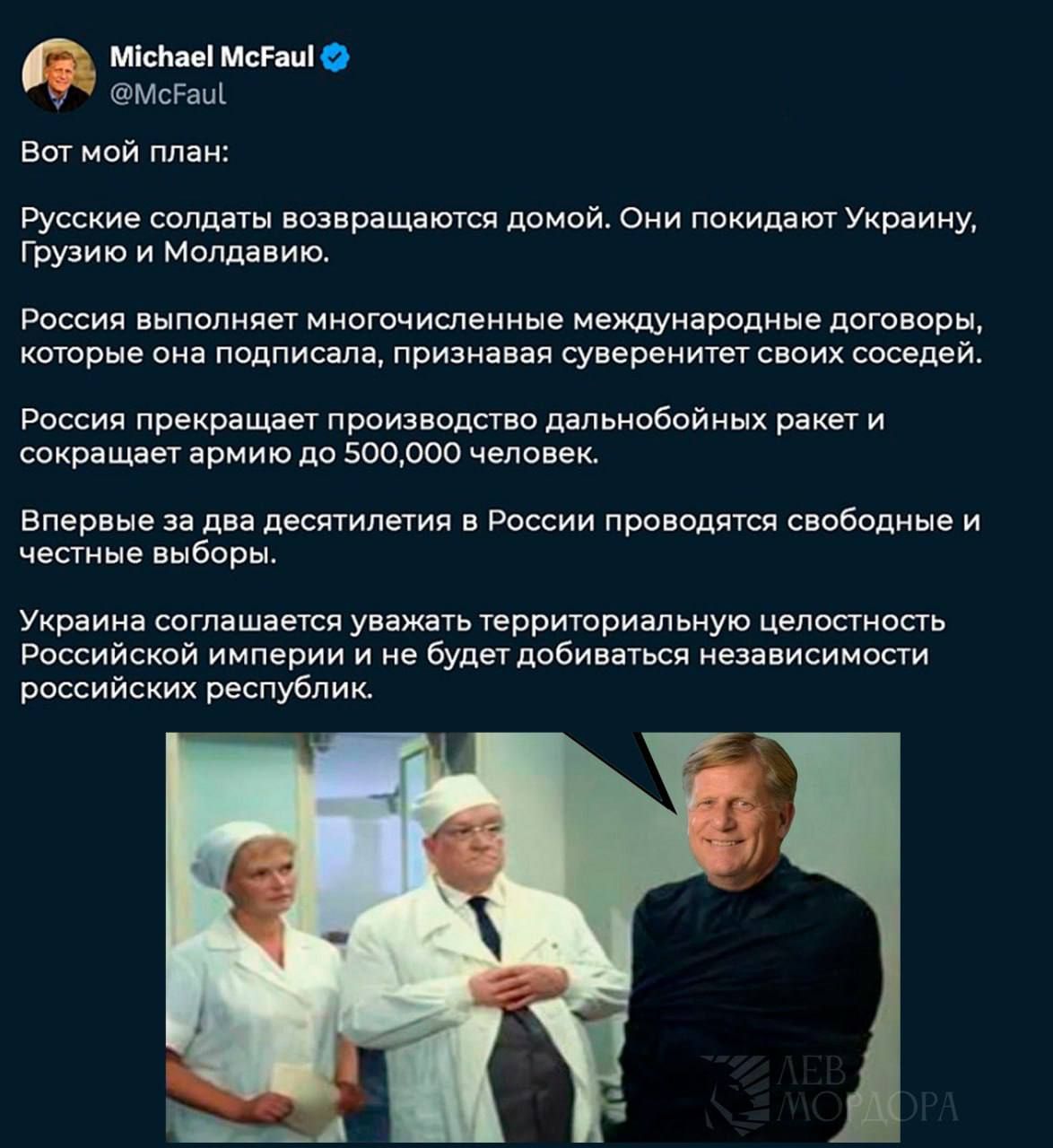 Michael McFaul
@McFaul

Вот мой план:

Русские солдаты возвращаются домой. Они покидают Украину, Грузию и Молдавию.

Россия выполняет многочисленные международные договоры, которые она подписала, признавая суверенитет своих соседей.

Россия прекращает производство дальнобойных ракет и сокращает армию до 500,000 человек.

Впервые за два десятилетия в России проводятся свободные и честные выборы.

Украина соглашается уважать территориальную целостность Российской империи и не будет добиваться независимости российских республик.

ЛЕВ МОРДОРА